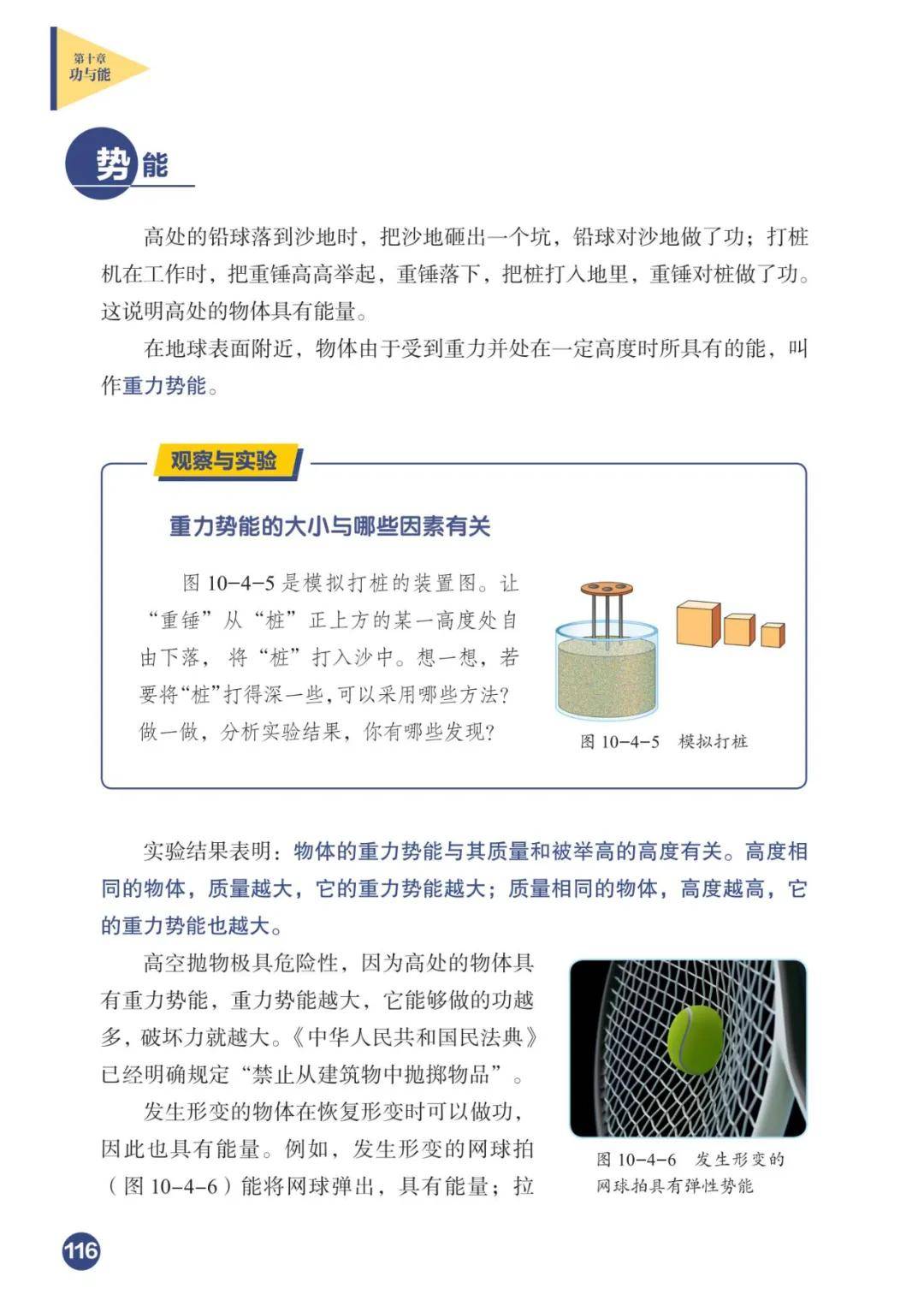 第十章
功与能

势能

高处的铅球落到沙地时，把沙地砸出一个坑，铅球对沙地做了功；打桩机在工作时，把重锤高高举起，重锤落下，把桩打入地里，重锤对桩做了功。这说明高处的物体具有能量。

在地球表面附近，物体由于受到重力并处在一定高度时所具有的能，叫作重力势能。

观察与实验

重力势能的大小与哪些因素有关

图 10-4-5 是模拟打桩的装置图。让“重锤”从“桩”正上方的某一高度处自由下落，将“桩”打入沙中。想一想，若要将“桩”打得深一些，可以采用哪些方法？做一做，分析实验结果，你有哪些发现？

图 10-4-5 模拟打桩

实验结果表明：物体的重力势能与其质量和被举高的高度有关。高度相同的物体，质量越大，它的重力势能越大；质量相同的物体，高度越高，它的重力势能也越大。

高空抛物极具危险性，因为高处的物体具有重力势能，重力势能越大，它能够做的功越多，破坏力就越大。《中华人民共和国民法典》已经明确规定“禁止从建筑物中抛掷物品”。

发生形变的物体在恢复形变时可以做功，因此也具有能量。例如，发生形变的网球拍（图 10-4-6）能将网球弹出，具有能量；拉

图 10-4-6 发生形变的网球拍具有弹性势能

116